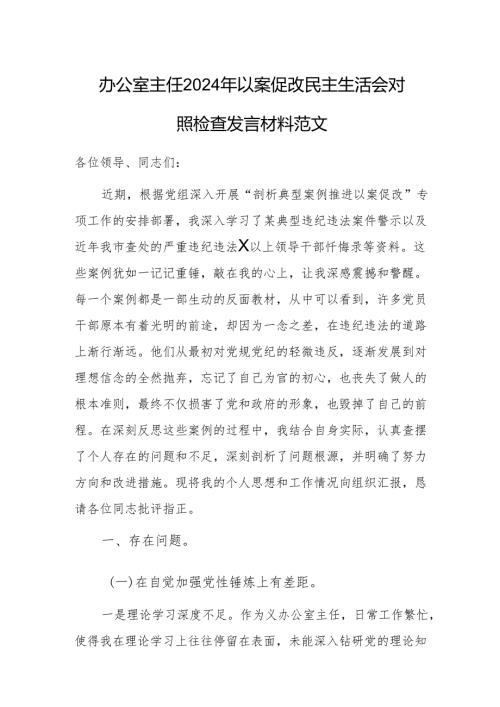 办公室主任2024年以案促改民主生活会对照检查发言材料范文

各位领导、同志们：

近期，根据党组深入开展“剖析典型案例推进以案促改”专项工作的安排部署，我深入学习了某典型违纪违法案件警示以及近年我市查处的严重违纪违法X以上领导干部忏悔录等资料。这些案例犹如一记记重锤，敲在我的心上，让我深感震撼和警醒。每一个案例都是一部生动的反面教材，从中可以看到，许多党员干部原本有着光明的前途，却因为一念之差，在违纪违法的道路上渐行渐远。他们从最初对党规党纪的轻微违反，逐渐发展到对理想信念的全然抛弃，忘记了自己为官的初心，也丧失了做人的根本准则，最终不仅损害了党和政府的形象，也毁掉了自己的前程。在深刻反思这些案例的过程中，我结合自身实际，认真查摆了个人存在的问题和不足，深刻剖析了问题根源，并明确了努力方向和改进措施。现将我的个人思想和工作情况向组织汇报，恳请各位同志批评指正。

一、存在问题。

(一)在自觉加强党性锤炼上有差距。

一是理论学习深度不足。作为义办公室主任，日常工作繁忙，使得我在理论学习上往往停留在表面，未能深入钻研党的理论知